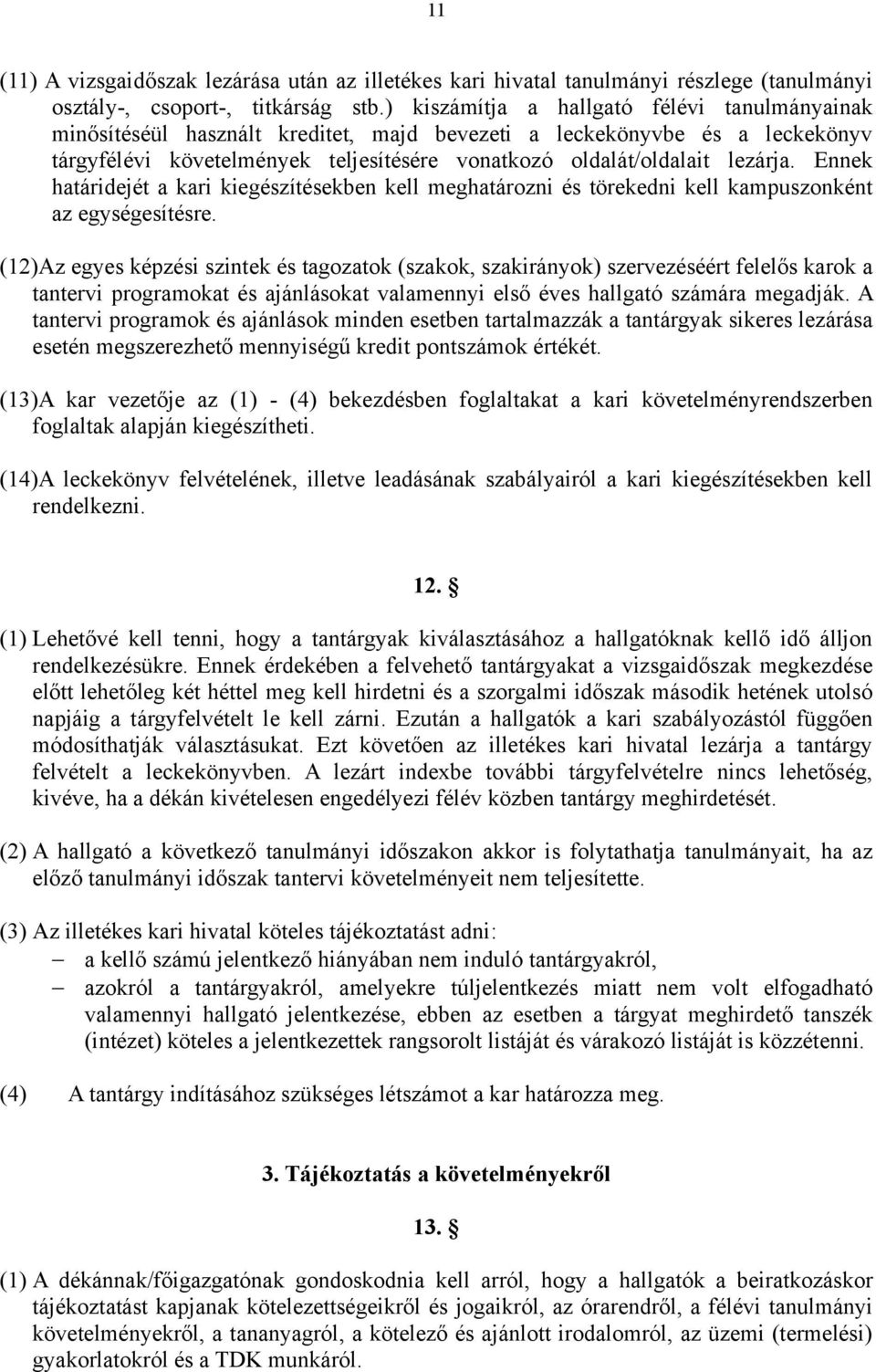 11

(11) A vizsgaidőszak lezárása után az illetékes kari hivatal tanulmányi részlege (tanulmányi osztály-, csoport-, titkárság stb.) kiszámítja a hallgató félévi tanulmányainak minősítéséül használt kreditet, majd bevezeti a leckekönyvbe és a leckekönyv tárgyfélévi követelmények teljesítésére vonatkozó oldalát/oldalait lezárja. Ennek határidejét a kari kiegészítésekben kell meghatározni és törekedni kell kampuszonként az egységesítésre.

(12)Az egyes képzési szintek és tagozatok (szakok, szakirányok) szervezéséért felelős karok a tantervi programokat és ajánlásokat valamennyi első éves hallgató számára megadják. A tantervi programok és ajánlások minden esetben tartalmazzák a tantárgyak sikeres lezárása esetén megszerezhető mennyiségű kredit pontszámok értékét.

(13)A kar vezetője az (1) - (4) bekezdésben foglaltakat a kari követelményrendszerben foglaltak alapján kiegészítheti.

(14)A leckekönyv felvételének, illetve leadásának szabályairól a kari kiegészítésekben kell rendelkezni.

12. §

(1) Lehetővé kell tenni, hogy a tantárgyak kiválasztásához a hallgatóknak kellő idő álljon rendelkezésükre. Ennek érdekében a felvehető tantárgyakat a vizsgaidőszak megkezdése előtt lehetőleg két héttel meg kell hirdetni és a szorgalmi időszak második hetének utolsó napjáig a tárgyfelvételt le kell zárni. Ezután a hallgatók a kari szabályozástól függően módosíthatják választásukat. Ezt követően az illetékes kari hivatal lezárja a tantárgy felvételt a leckekönyvben. A lezárt indexbe további tárgyfelvételre nincs lehetőség, kivéve, ha a dékán kivételesen engedélyezi félév közben tantárgy meghirdetését.

(2) A hallgató a következő tanulmányi időszakon akkor is folytathatja tanulmányait, ha az előző tanulmányi időszak tantervi követelményeit nem teljesítette.

(3) Az illetékes kari hivatal köteles tájékoztatást adni:
– a kellő számú jelentkező hiányában nem induló tantárgyakról,
– azokról a tantárgyakról, amelyekre túljelentkezés miatt nem volt elfogadható valamennyi hallgató jelentkezése, ebben az esetben a tárgyat meghirdető tanszék (intézet) köteles a jelentkezettek rangsorolt listáját és várakozó listáját is közzétenni.

(4) A tantárgy indításához szükséges létszámot a kar határozza meg.

3. Tájékoztatás a követelményekről

13. §

(1) A dékánnak/főigazgatónak gondoskodnia kell arról, hogy a hallgatók a beiratkozáskor tájékoztatást kapjanak kötelezettségeikről és jogaikról, az órarendről, a félévi tanulmányi követelményekről, a tananyagról, a kötelező és ajánlott irodalomról, az üzemi (termelési) gyakorlatokról és a TDK munkáról.